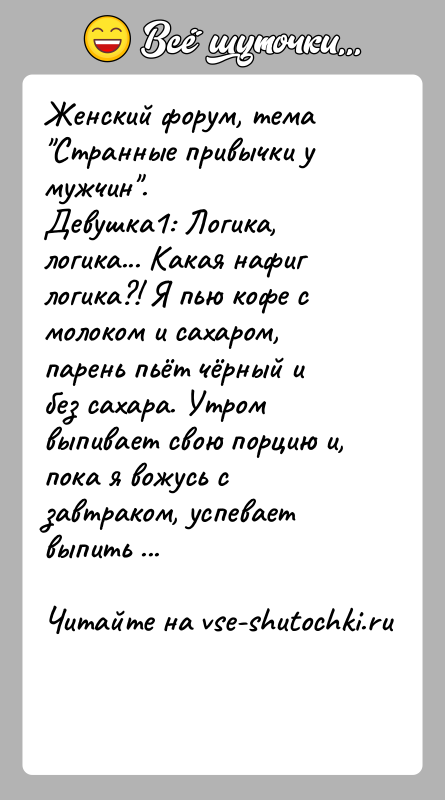 Всё шуточки...

Женский форум, тема "Странные привычки у мужчин".
Девушка1: Логика, логика... Какая нафиг логика?! Я пью кофе с молоком и сахаром, парень пьёт чёрный и без сахара. Утром выпивает свою порцию и, пока я вожусь с завтраком, успевает выпить ...

Читайте на vse-shutochki.ru